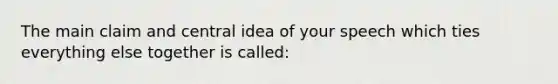 The main claim and central idea of your speech which ties everything else together is called: